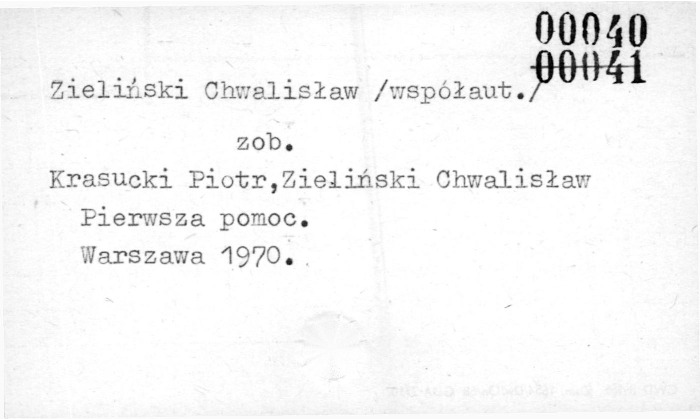 00040
00041

Zieliński Chwalisław /współaut./

zob.

Krasucki Piotr,Zieliński Chwalisław
Pierwsza pomoc.
Warszawa 1970.